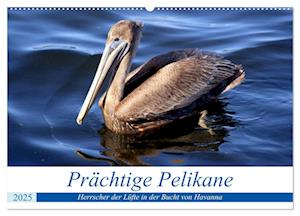 Prächtige Pelikane

2025

Herrscher der Lüfte in der Bucht von Havanna